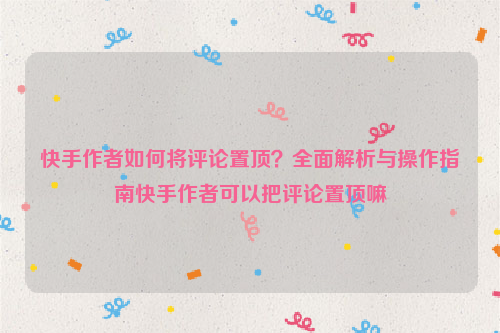 快手作者如何将评论置顶？全面解析与操作指南快手作者可以把评论置顶嘛